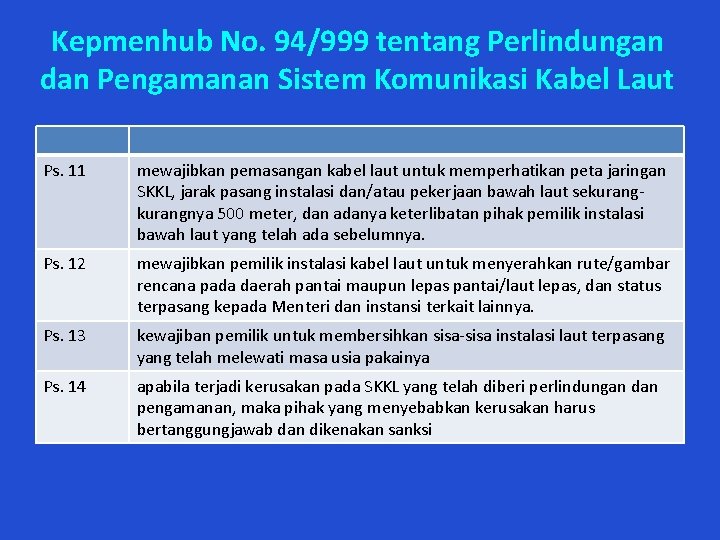 Kepmenhub No. 94/999 tentang Perlindungan dan Pengamanan Sistem Komunikasi Kabel Laut

| | |
|---|---|
| Ps. 11 | mewajibkan pemasangan kabel laut untuk memperhatikan peta jaringan SKKL, jarak pasang instalasi dan/atau pekerjaan bawah laut sekurang-kurangnya 500 meter, dan adanya keterlibatan pihak pemilik instalasi bawah laut yang telah ada sebelumnya. |
| Ps. 12 | mewajibkan pemilik instalasi kabel laut untuk menyerahkan rute/gambar rencana pada daerah pantai maupun lepas pantai/laut lepas, dan status terpasang kepada Menteri dan instansi terkait lainnya. |
| Ps. 13 | kewajiban pemilik untuk membersihkan sisa-sisa instalasi laut terpasang yang telah melewati masa usia pakainya |
| Ps. 14 | apabila terjadi kerusakan pada SKKL yang telah diberi perlindungan dan pengamanan, maka pihak yang menyebabkan kerusakan harus bertanggungjawab dan dikenakan sanksi |